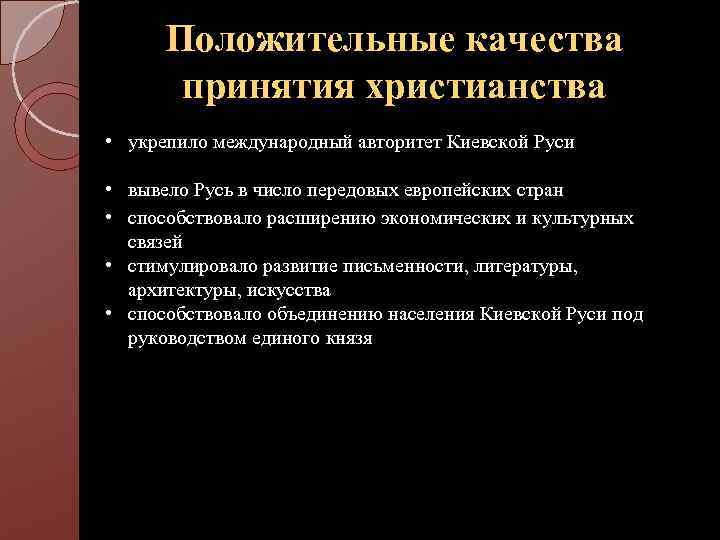 Положительные качества принятия христианства

• укрепило международный авторитет Киевской Руси

• вывело Русь в число передовых европейских стран

• способствовало расширению экономических и культурных связей

• стимулировало развитие письменности, литературы, архитектуры, искусства

• способствовало объединению населения Киевской Руси под руководством единого князя